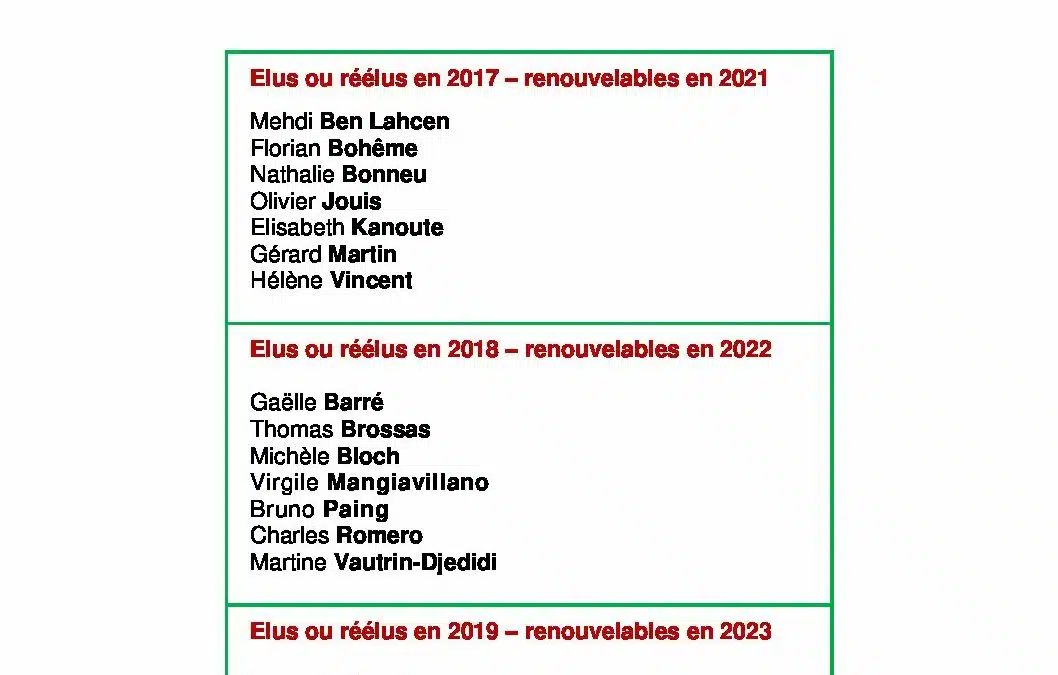 Elus ou réélus en 2017 – renouvelables en 2021

Mehdi Ben Lahcen
Florian Bohême
Nathalie Bonneu
Olivier Jouis
Elisabeth Kanoute
Gérard Martin
Hélène Vincent

Elus ou réélus en 2018 – renouvelables en 2022

Gaëlle Barré
Thomas Brossas
Michèle Bloch
Virgile Mangiavillano
Bruno Paing
Charles Romero
Martine Vautrin-Djedidi

Elus ou réélus en 2019 – renouvelables en 2023